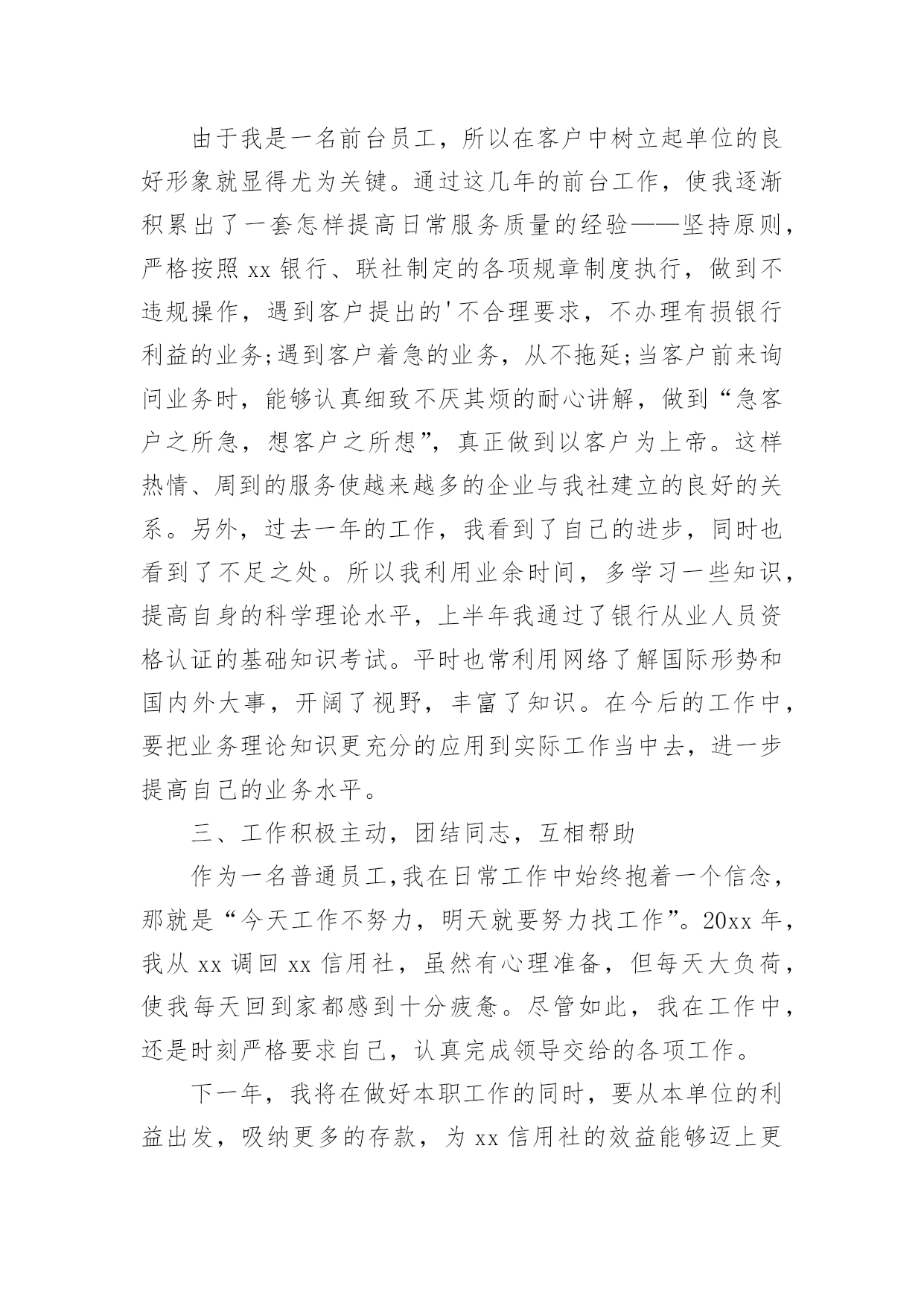 由于我是一名前台员工，所以在客户中树立起单位的良好形象就显得尤为关键。通过这几年的前台工作，使我逐渐积累出了一套怎样提高日常服务质量的经验——坚持原则，严格按照 xx 银行、联社制定的各项规章制度执行，做到不违规操作，遇到客户提出的'不合理要求，不办理有损银行利益的业务;遇到客户着急的业务，从不拖延;当客户前来询问业务时，能够认真细致不厌其烦的耐心讲解，做到“急客户之所急，想客户之所想”，真正做到以客户为上帝。这样热情、周到的服务使越来越多的企业与我社建立的良好的关系。另外，过去一年的工作，我看到了自己的进步，同时也看到了不足之处。所以我利用业余时间，多学习一些知识，提高自身的科学理论水平，上半年我通过了银行从业人员资格认证的基础知识考试。平时也常利用网络了解国际形势和国内外大事，开阔了视野，丰富了知识。在今后的工作中，要把业务理论知识更充分的应用到实际工作当中去，进一步提高自己的业务水平。

三、工作积极主动，团结同志，互相帮助

作为一名普通员工,我在日常工作中始终抱着一个信念，那就是“今天工作不努力，明天就要努力找工作”。20xx 年，我从 xx 调回 xx 信用社，虽然有心理准备，但每天大负荷，使我每天回到家都感到十分疲惫。尽管如此，我在工作中，还是时刻严格要求自己，认真完成领导交给的各项工作。

下一年，我将在做好本职工作的同时，要从本单位的利益出发，吸纳更多的存款，为 xx 信用社的效益能够迈上更